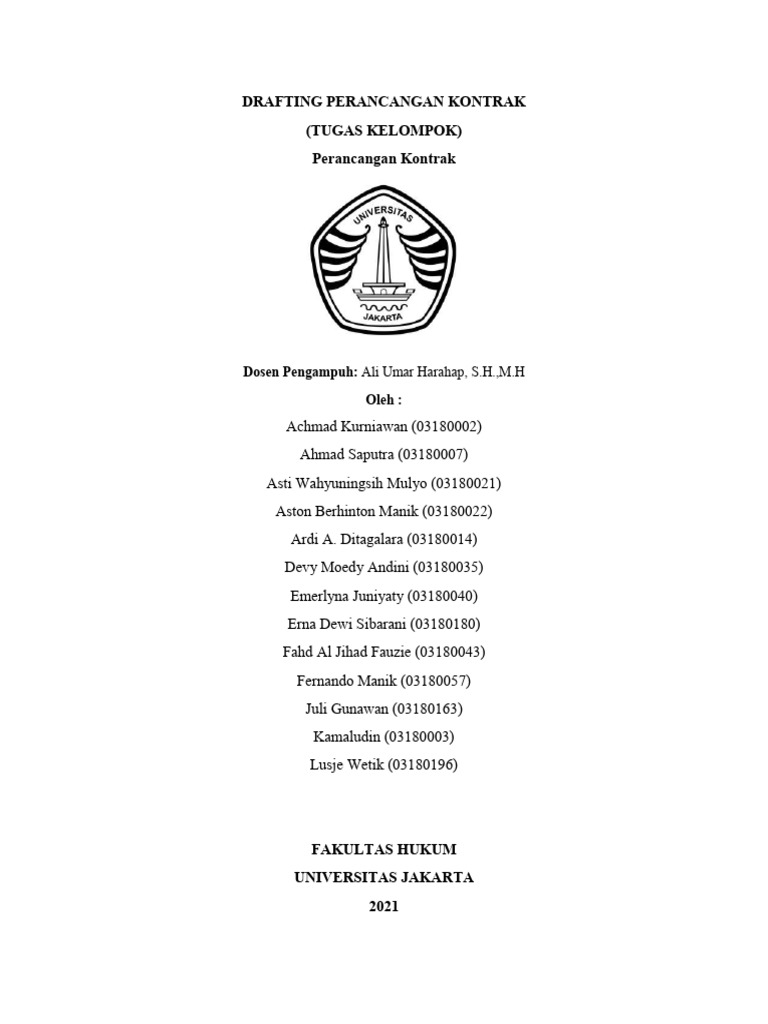 DRAFTING PERANCANGAN KONTRAK
(TUGAS KELOMPOK)
Perancangan Kontrak

UNIVERSITAS
JAKARTA

Dosen Pengampuh: Ali Umar Harahap, S.H.,M.H
Oleh :
Achmad Kurniawan (03180002)
Ahmad Saputra (03180007)
Asti Wahyuningsih Mulyo (03180021)
Aston Berhinton Manik (03180022)
Ardi A. Ditagalara (03180014)
Devy Moedy Andini (03180035)
Emerlyna Juniyaty (03180040)
Erna Dewi Sibarani (03180180)
Fahd Al Jihad Fauzie (03180043)
Fernando Manik (03180057)
Juli Gunawan (03180163)
Kamaludin (03180003)
Lusje Wetik (03180196)

FAKULTAS HUKUM
UNIVERSITAS JAKARTA
2021